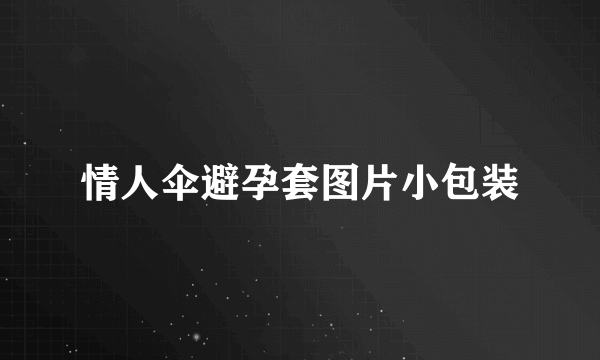 情人伞避孕套图片小包装